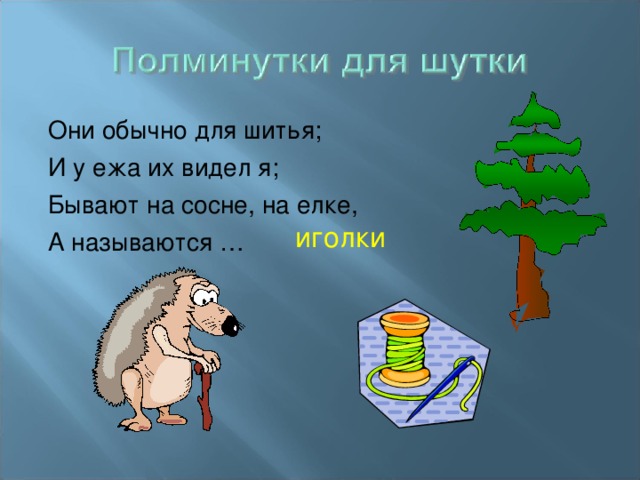 Полминутки для шутки

Они обычно для шитья;
И у ежа их видел я;
Бывают на сосне, на елке,
А называются …

иголки